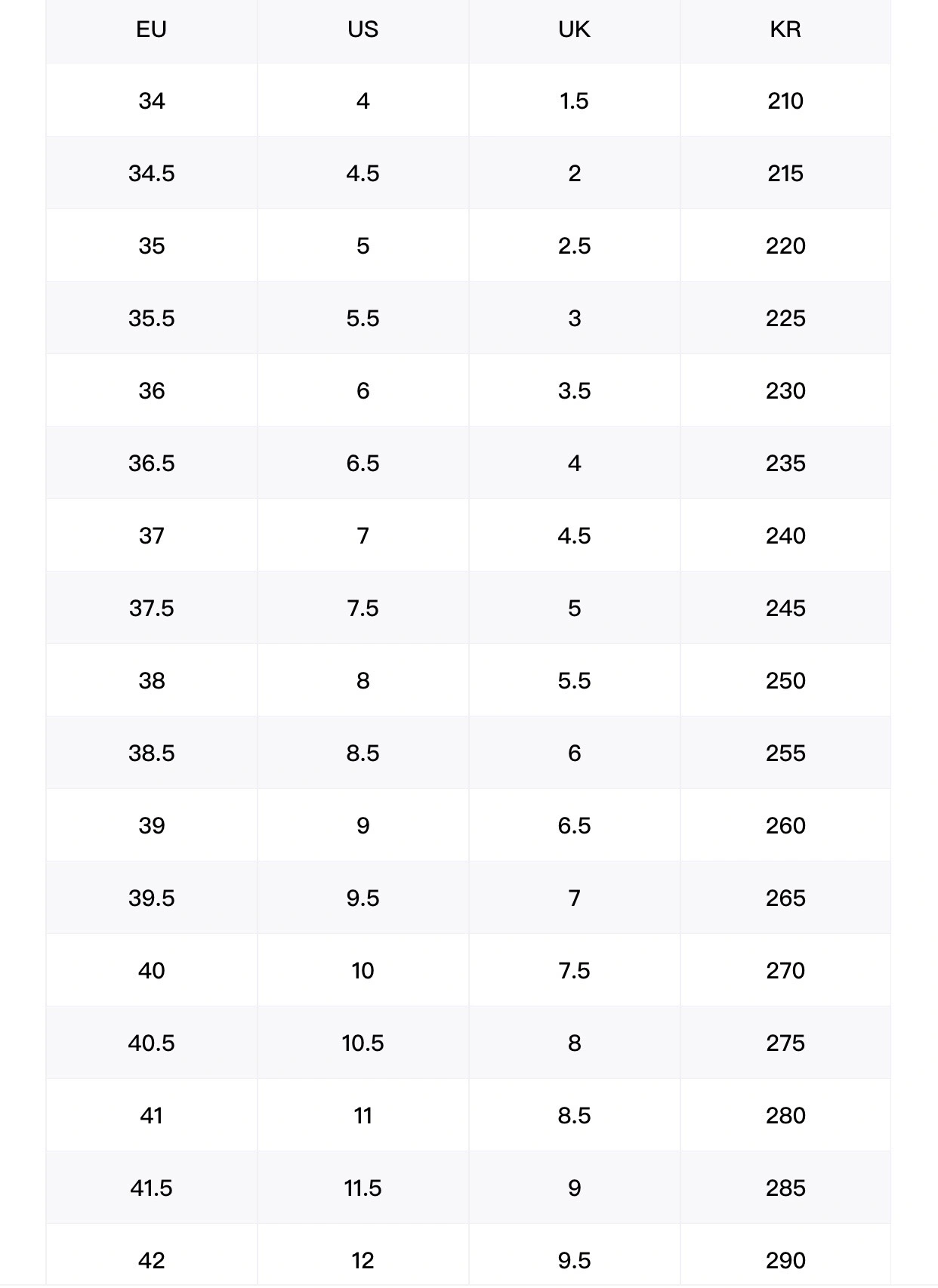 | EU | US | UK | KR |
|---|---|---|---|
| 34 | 4 | 1.5 | 210 |
| 34.5 | 4.5 | 2 | 215 |
| 35 | 5 | 2.5 | 220 |
| 35.5 | 5.5 | 3 | 225 |
| 36 | 6 | 3.5 | 230 |
| 36.5 | 6.5 | 4 | 235 |
| 37 | 7 | 4.5 | 240 |
| 37.5 | 7.5 | 5 | 245 |
| 38 | 8 | 5.5 | 250 |
| 38.5 | 8.5 | 6 | 255 |
| 39 | 9 | 6.5 | 260 |
| 39.5 | 9.5 | 7 | 265 |
| 40 | 10 | 7.5 | 270 |
| 40.5 | 10.5 | 8 | 275 |
| 41 | 11 | 8.5 | 280 |
| 41.5 | 11.5 | 9 | 285 |
| 42 | 12 | 9.5 | 290 |